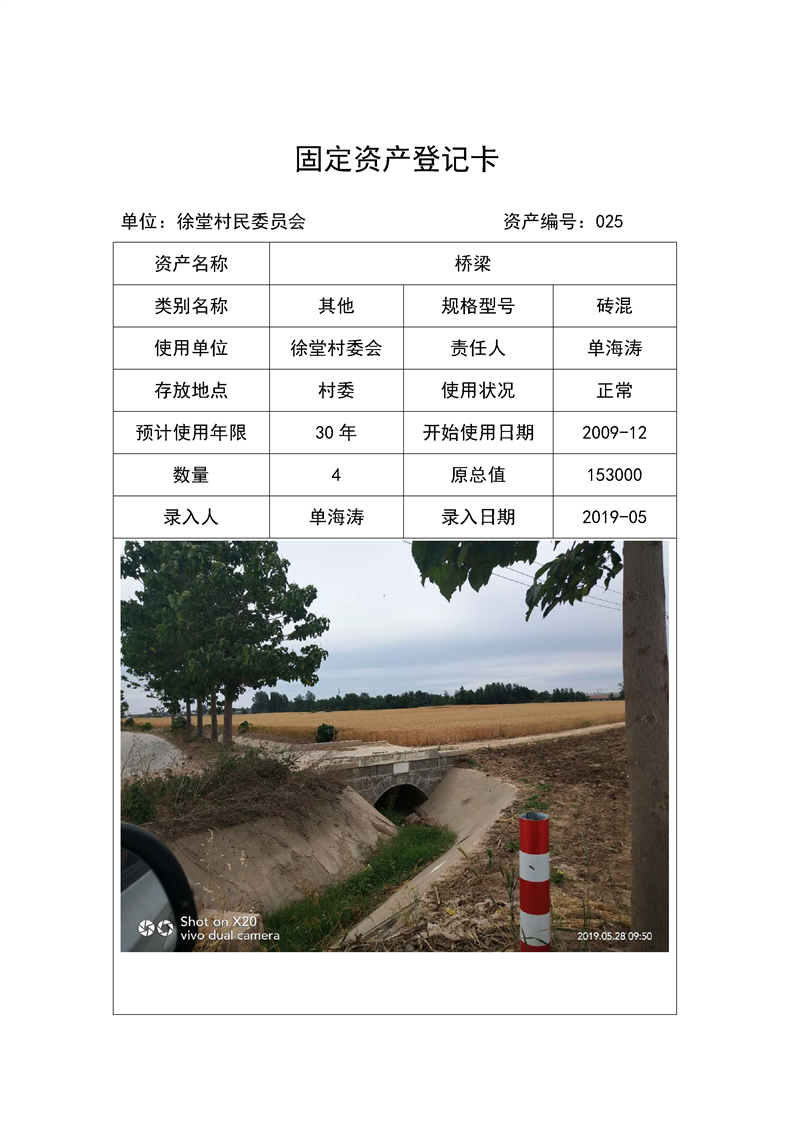 固定资产登记卡

单位：徐堂村民委员会　　资产编号：025

| 资产名称 | 桥梁 | | |
|---|---|---|---|
| 类别名称 | 其他 | 规格型号 | 砖混 |
| 使用单位 | 徐堂村委会 | 责任人 | 单海涛 |
| 存放地点 | 村委 | 使用状况 | 正常 |
| 预计使用年限 | 30 年 | 开始使用日期 | 2009-12 |
| 数量 | 4 | 原总值 | 153000 |
| 录入人 | 单海涛 | 录入日期 | 2019-05 |

Shot on X20
vivo dual camera
2019.05.28 09:50